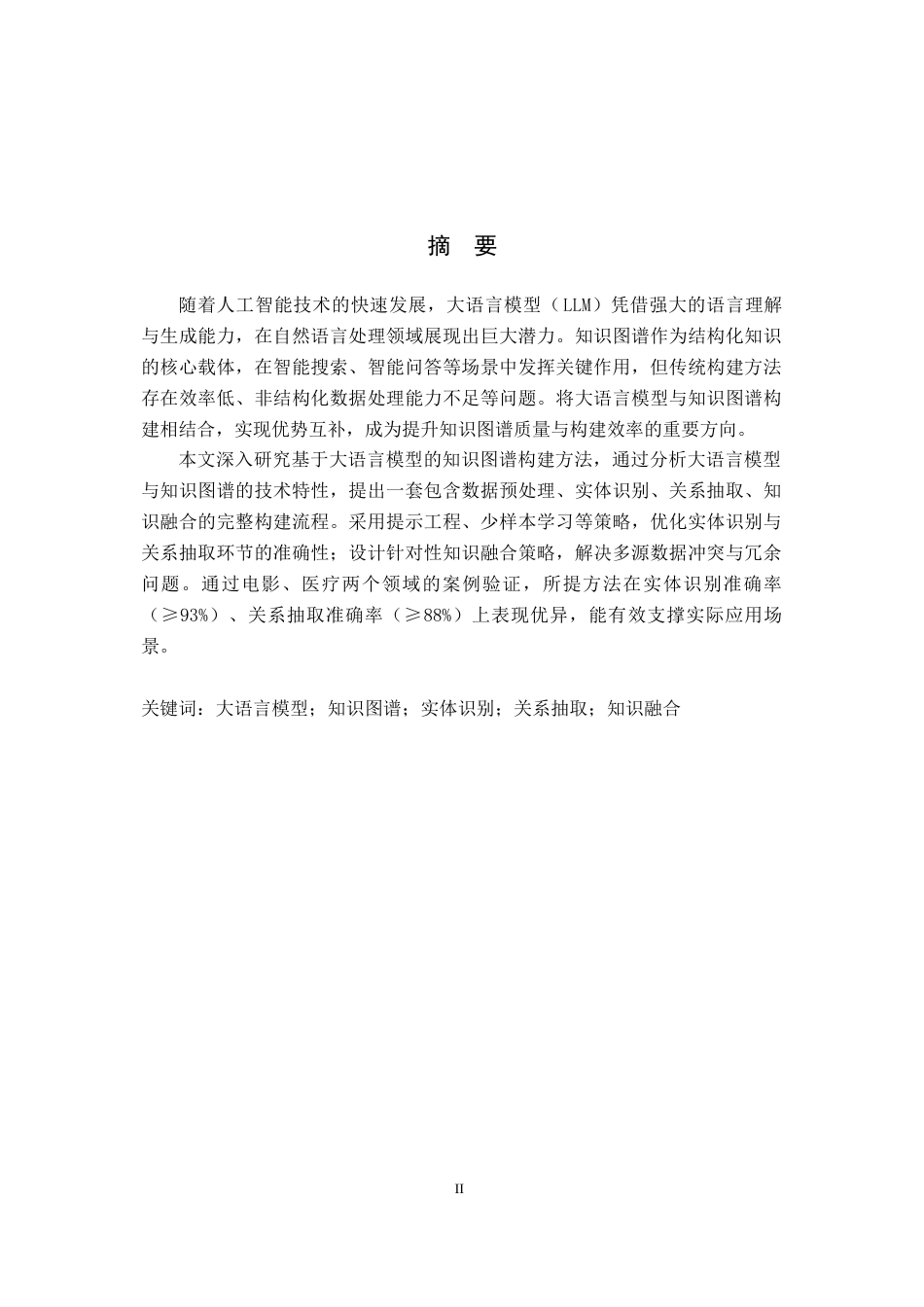 摘 要

随着人工智能技术的快速发展，大语言模型（LLM）凭借强大的语言理解与生成能力，在自然语言处理领域展现出巨大潜力。知识图谱作为结构化知识的核心载体，在智能搜索、智能问答等场景中发挥关键作用，但传统构建方法存在效率低、非结构化数据处理能力不足等问题。将大语言模型与知识图谱构建相结合，实现优势互补，成为提升知识图谱质量与构建效率的重要方向。

本文深入研究基于大语言模型的知识图谱构建方法，通过分析大语言模型与知识图谱的技术特性，提出一套包含数据预处理、实体识别、关系抽取、知识融合的完整构建流程。采用提示工程、少样本学习等策略，优化实体识别与关系抽取环节的准确性；设计针对性知识融合策略，解决多源数据冲突与冗余问题。通过电影、医疗两个领域的案例验证，所提方法在实体识别准确率（≥93%）、关系抽取准确率（≥88%）上表现优异，能有效支撑实际应用场景。

关键词：大语言模型；知识图谱；实体识别；关系抽取；知识融合

II